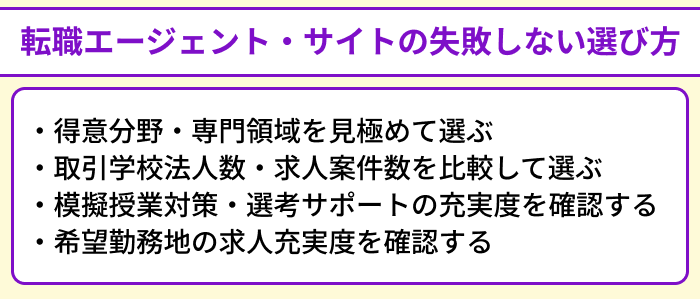 転職エージェント・サイトの失敗しない選び方

・得意分野・専門領域を見極めて選ぶ
・取引学校法人数・求人案件数を比較して選ぶ
・模擬授業対策・選考サポートの充実度を確認する
・希望勤務地の求人充実度を確認する